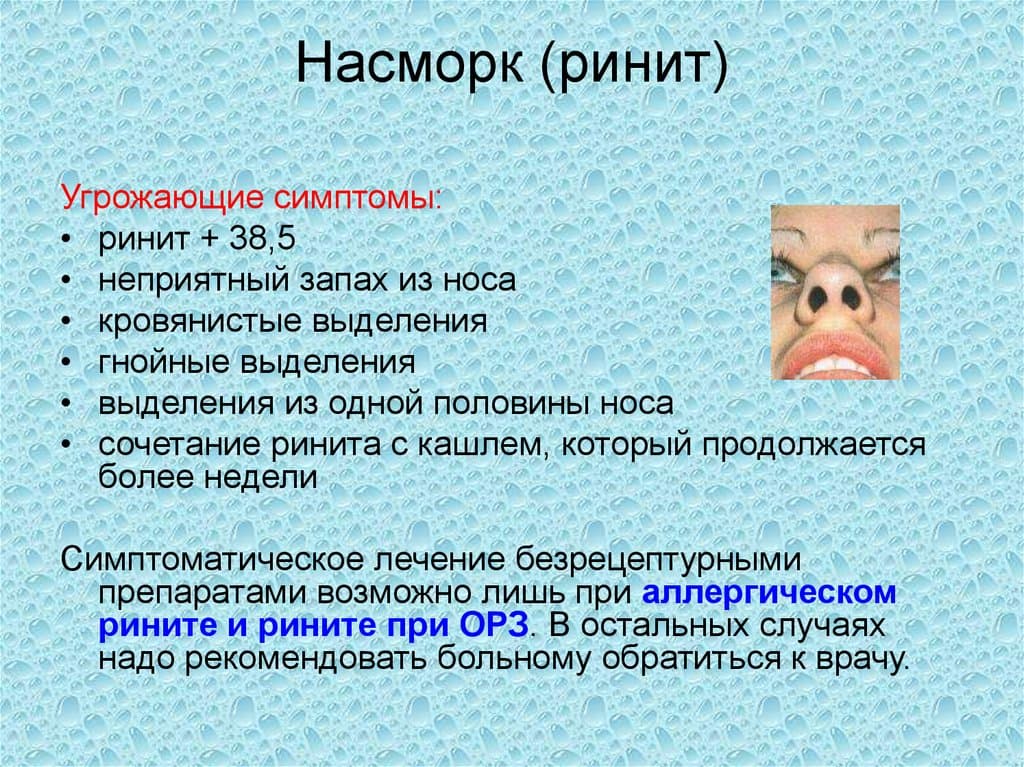 Насморк (ринит)

Угрожающие симптомы:
• ринит + 38,5
• неприятный запах из носа
• кровянистые выделения
• гнойные выделения
• выделения из одной половины носа
• сочетание ринита с кашлем, который продолжается более недели

Симптоматическое лечение безрецептурными препаратами возможно лишь при аллергическом рините и рините при ОРЗ. В остальных случаях надо рекомендовать больному обратиться к врачу.